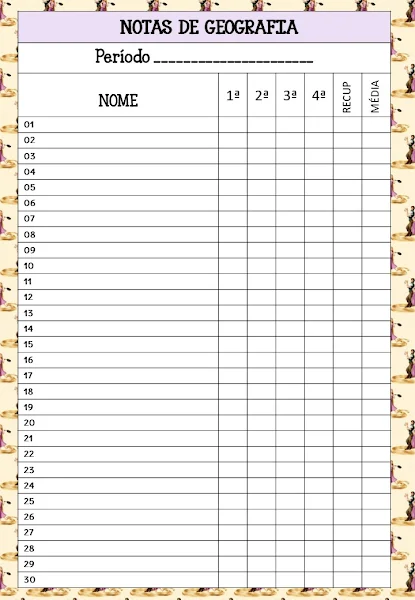 NOTAS DE GEOGRAFIA

Período ____

| NOME | 1ª | 2ª | 3ª | 4ª | RECUP | MÉDIA |
|---|---|---|---|---|---|---|
| 01 | | | | | | |
| 02 | | | | | | |
| 03 | | | | | | |
| 04 | | | | | | |
| 05 | | | | | | |
| 06 | | | | | | |
| 07 | | | | | | |
| 08 | | | | | | |
| 09 | | | | | | |
| 10 | | | | | | |
| 11 | | | | | | |
| 12 | | | | | | |
| 13 | | | | | | |
| 14 | | | | | | |
| 15 | | | | | | |
| 16 | | | | | | |
| 17 | | | | | | |
| 18 | | | | | | |
| 19 | | | | | | |
| 20 | | | | | | |
| 21 | | | | | | |
| 22 | | | | | | |
| 23 | | | | | | |
| 24 | | | | | | |
| 25 | | | | | | |
| 26 | | | | | | |
| 27 | | | | | | |
| 28 | | | | | | |
| 29 | | | | | | |
| 30 | | | | | | |